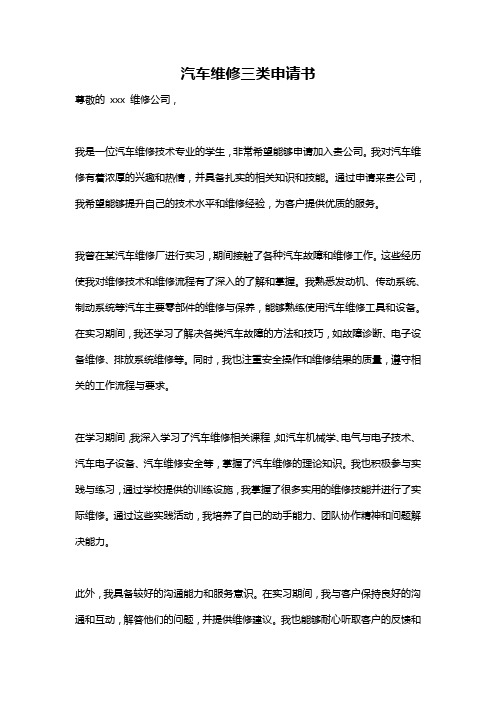 汽车维修三类申请书

尊敬的 xxx 维修公司，

我是一位汽车维修技术专业的学生，非常希望能够申请加入贵公司。我对汽车维修有着浓厚的兴趣和热情，并具备扎实的相关知识和技能。通过申请来贵公司，我希望能够提升自己的技术水平和维修经验，为客户提供优质的服务。

我曾在某汽车维修厂进行实习，期间接触了各种汽车故障和维修工作。这些经历使我对维修技术和维修流程有了深入的了解和掌握。我熟悉发动机、传动系统、制动系统等汽车主要零部件的维修与保养，能够熟练使用汽车维修工具和设备。在实习期间，我还学习了解决各类汽车故障的方法和技巧，如故障诊断、电子设备维修、排放系统维修等。同时，我也注重安全操作和维修结果的质量，遵守相关的工作流程与要求。

在学习期间，我深入学习了汽车维修相关课程，如汽车机械学、电气与电子技术、汽车电子设备、汽车维修安全等，掌握了汽车维修的理论知识。我也积极参与实践与练习，通过学校提供的训练设施，我掌握了很多实用的维修技能并进行了实际维修。通过这些实践活动，我培养了自己的动手能力、团队协作精神和问题解决能力。

此外，我具备较好的沟通能力和服务意识。在实习期间，我与客户保持良好的沟通和互动，解答他们的问题，并提供维修建议。我也能够耐心听取客户的反馈和